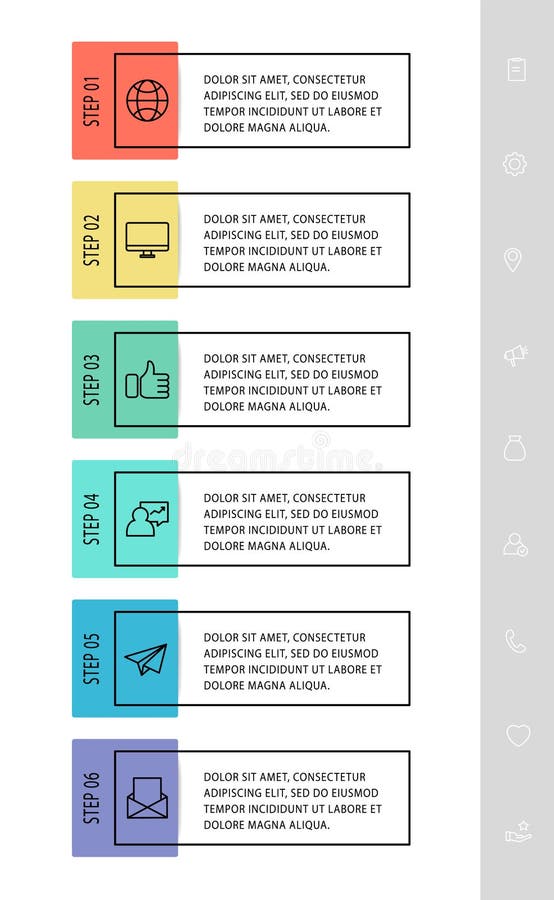 STEP 01
DOLOR SIT AMET, CONSECTETUR ADIPISCING ELIT, SED DO EIUSMOD TEMPOR INCIDIDUNT UT LABORE ET DOLORE MAGNA ALIQUA.

STEP 02
DOLOR SIT AMET, CONSECTETUR ADIPISCING ELIT, SED DO EIUSMOD TEMPOR INCIDIDUNT UT LABORE ET DOLORE MAGNA ALIQUA.

STEP 03
DOLOR SIT AMET, CONSECTETUR ADIPISCING ELIT, SED DO EIUSMOD TEMPOR INCIDIDUNT UT LABORE ET DOLORE MAGNA ALIQUA.

dreamstime.

STEP 04
DOLOR SIT AMET, CONSECTETUR ADIPISCING ELIT, SED DO EIUSMOD TEMPOR INCIDIDUNT UT LABORE ET DOLORE MAGNA ALIQUA.

STEP 05
DOLOR SIT AMET, CONSECTETUR ADIPISCING ELIT, SED DO EIUSMOD TEMPOR INCIDIDUNT UT LABORE ET DOLORE MAGNA ALIQUA.

STEP 06
DOLOR SIT AMET, CONSECTETUR ADIPISCING ELIT, SED DO EIUSMOD TEMPOR INCIDIDUNT UT LABORE ET DOLORE MAGNA ALIQUA.